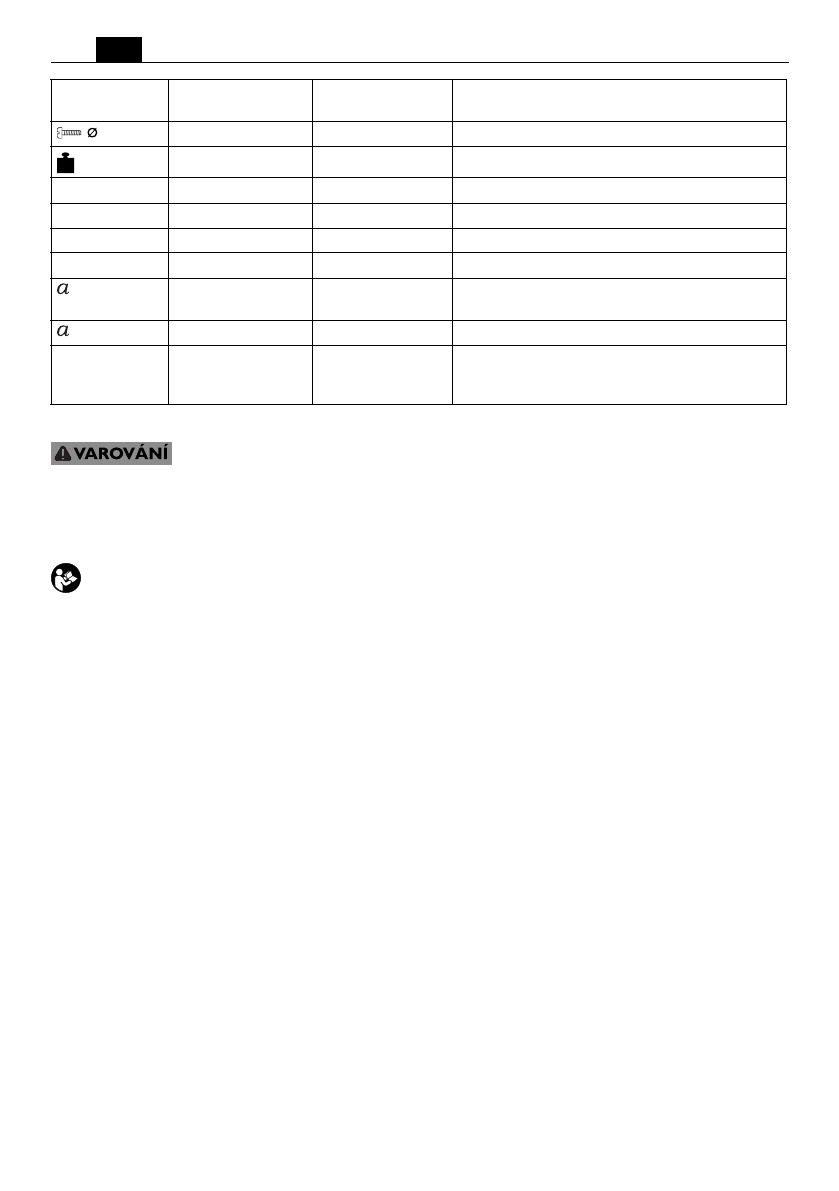 | | | | |
|---|---|---|---|
| Ø | | | |
| | | | |
| | | | |
| | | | |
| | | | |
| | | | |
| $a$ | | | |
| $a$ | | | |
| | | | |

VAROVÁNÍ